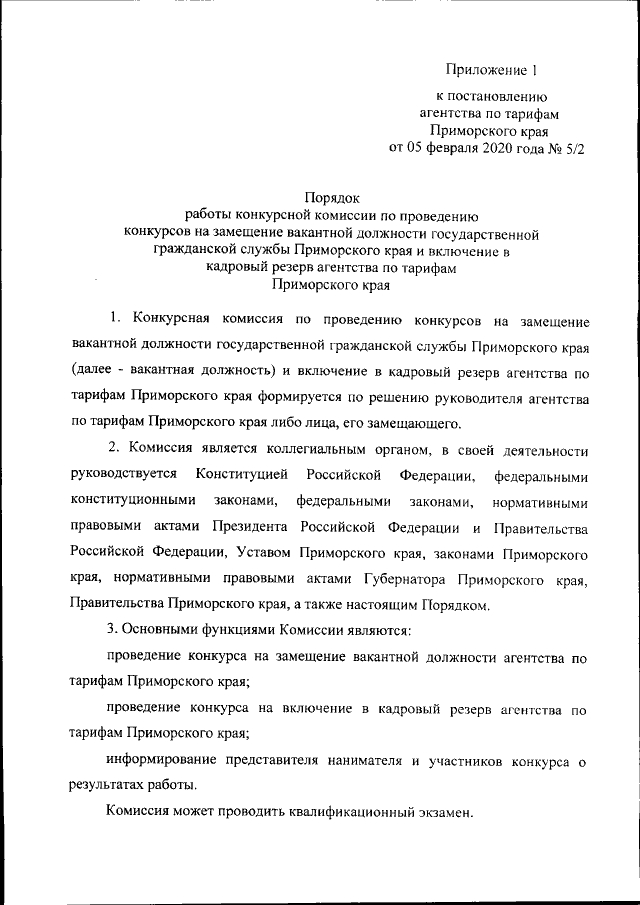 Приложение 1

к постановлению
агентства по тарифам
Приморского края
от 05 февраля 2020 года № 5/2

Порядок
работы конкурсной комиссии по проведению
конкурсов на замещение вакантной должности государственной
гражданской службы Приморского края и включение в
кадровый резерв агентства по тарифам
Приморского края

1. Конкурсная комиссия по проведению конкурсов на замещение вакантной должности государственной гражданской службы Приморского края (далее - вакантная должность) и включение в кадровый резерв агентства по тарифам Приморского края формируется по решению руководителя агентства по тарифам Приморского края либо лица, его замещающего.

2. Комиссия является коллегиальным органом, в своей деятельности руководствуется Конституцией Российской Федерации, федеральными конституционными законами, федеральными законами, нормативными правовыми актами Президента Российской Федерации и Правительства Российской Федерации, Уставом Приморского края, законами Приморского края, нормативными правовыми актами Губернатора Приморского края, Правительства Приморского края, а также настоящим Порядком.

3. Основными функциями Комиссии являются:

проведение конкурса на замещение вакантной должности агентства по тарифам Приморского края;

проведение конкурса на включение в кадровый резерв агентства по тарифам Приморского края;

информирование представителя нанимателя и участников конкурса о результатах работы.

Комиссия может проводить квалификационный экзамен.